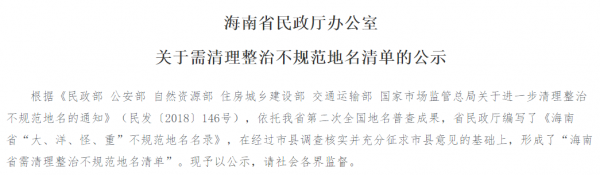 海南省民政厅办公室

关于需清理整治不规范地名清单的公示

根据《民政部 公安部 自然资源部 住房城乡建设部 交通运输部 国家市场监管总局关于进一步清理整治不规范地名的通知》（民发〔2018〕146号），依托我省第二次全国地名普查成果，省民政厅编写了《海南省“大、洋、怪、重”不规范地名名录》，在经过市县调查核实并充分征求市县意见的基础上，形成了“海南省需清理整治不规范地名清单”。现予以公示，请社会各界监督。